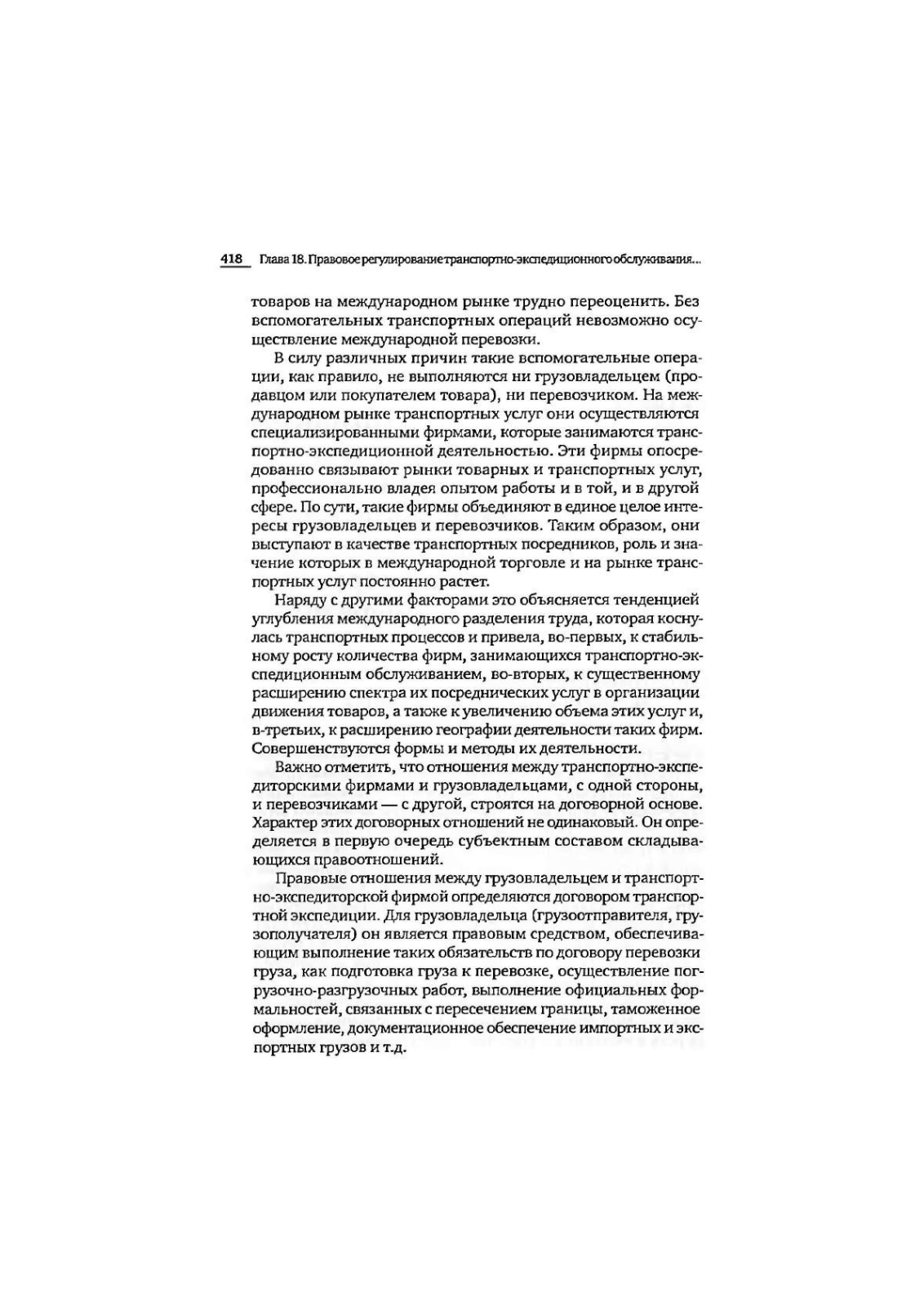 418 Глава 18. Правовое регулирование транспортно-экспедиционного обслуживания...

товаров на международном рынке трудно переоценить. Без вспомогательных транспортных операций невозможно осуществление международной перевозки.

В силу различных причин такие вспомогательные операции, как правило, не выполняются ни грузовладельцем (продавцом или покупателем товара), ни перевозчиком. На международном рынке транспортных услуг они осуществляются специализированными фирмами, которые занимаются транспортно-экспедиционной деятельностью. Эти фирмы опосредованно связывают рынки товарных и транспортных услуг, профессионально владея опытом работы и в той, и в другой сфере. По сути, такие фирмы объединяют в единое целое интересы грузовладельцев и перевозчиков. Таким образом, они выступают в качестве транспортных посредников, роль и значение которых в международной торговле и на рынке транспортных услуг постоянно растет.

Наряду с другими факторами это объясняется тенденцией углубления международного разделения труда, которая коснулась транспортных процессов и привела, во-первых, к стабильному росту количества фирм, занимающихся транспортно-экспедиционным обслуживанием, во-вторых, к существенному расширению спектра их посреднических услуг в организации движения товаров, а также к увеличению объема этих услуг и, в-третьих, к расширению географии деятельности таких фирм. Совершенствуются формы и методы их деятельности.

Важно отметить, что отношения между транспортно-экспедиторскими фирмами и грузовладельцами, с одной стороны, и перевозчиками — с другой, строятся на договорной основе. Характер этих договорных отношений не одинаковый. Он определяется в первую очередь субъектным составом складывающихся правоотношений.

Правовые отношения между грузовладельцем и транспортно-экспедиторской фирмой определяются договором транспортной экспедиции. Для грузовладельца (грузоотправителя, грузополучателя) он является правовым средством, обеспечивающим выполнение таких обязательств по договору перевозки груза, как подготовка груза к перевозке, осуществление погрузочно-разгрузочных работ, выполнение официальных формальностей, связанных с пересечением границы, таможенное оформление, документационное обеспечение импортных и экспортных грузов и т.д.